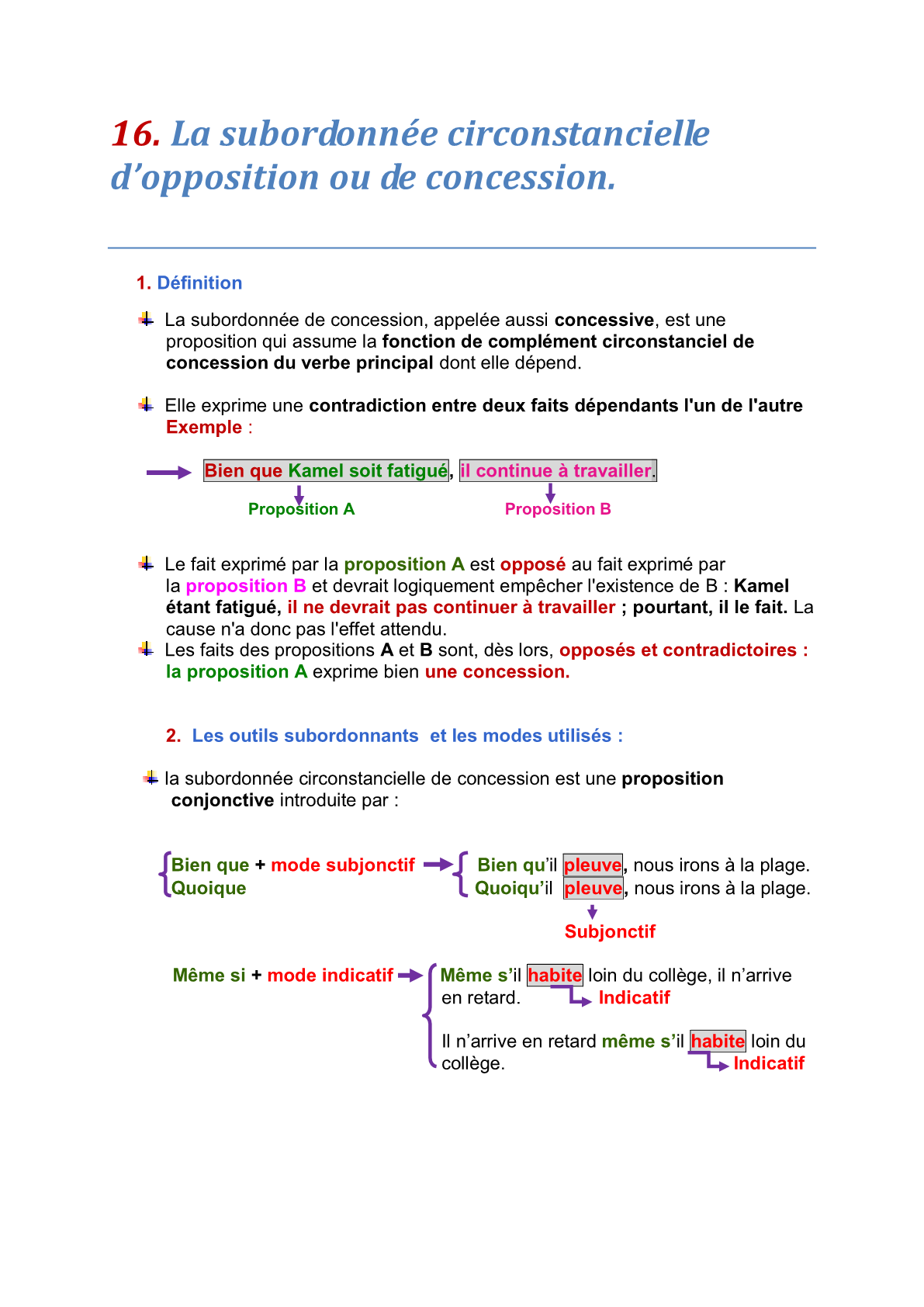 16. La subordonnée circonstancielle d'opposition ou de concession.

1. Définition

La subordonnée de concession, appelée aussi concessive, est une proposition qui assume la fonction de complément circonstanciel de concession du verbe principal dont elle dépend.

Elle exprime une contradiction entre deux faits dépendants l'un de l'autre
Exemple :

Bien que Kamel soit fatigué, il continue à travailler.
Proposition A
Proposition B

Le fait exprimé par la proposition A est opposé au fait exprimé par la proposition B et devrait logiquement empêcher l'existence de B : Kamel étant fatigué, il ne devrait pas continuer à travailler ; pourtant, il le fait. La cause n'a donc pas l'effet attendu.
Les faits des propositions A et B sont, dès lors, opposés et contradictoires : la proposition A exprime bien une concession.

2. Les outils subordonnants et les modes utilisés :

la subordonnée circonstancielle de concession est une proposition conjonctive introduite par :

Bien que + mode subjonctif
Quoique

Bien qu'il pleuve, nous irons à la plage.
Quoiqu'il pleuve, nous irons à la plage.
Subjonctif

Même si + mode indicatif

Même s'il habite loin du collège, il n'arrive en retard.
Indicatif

Il n'arrive en retard même s'il habite loin du collège.
Indicatif